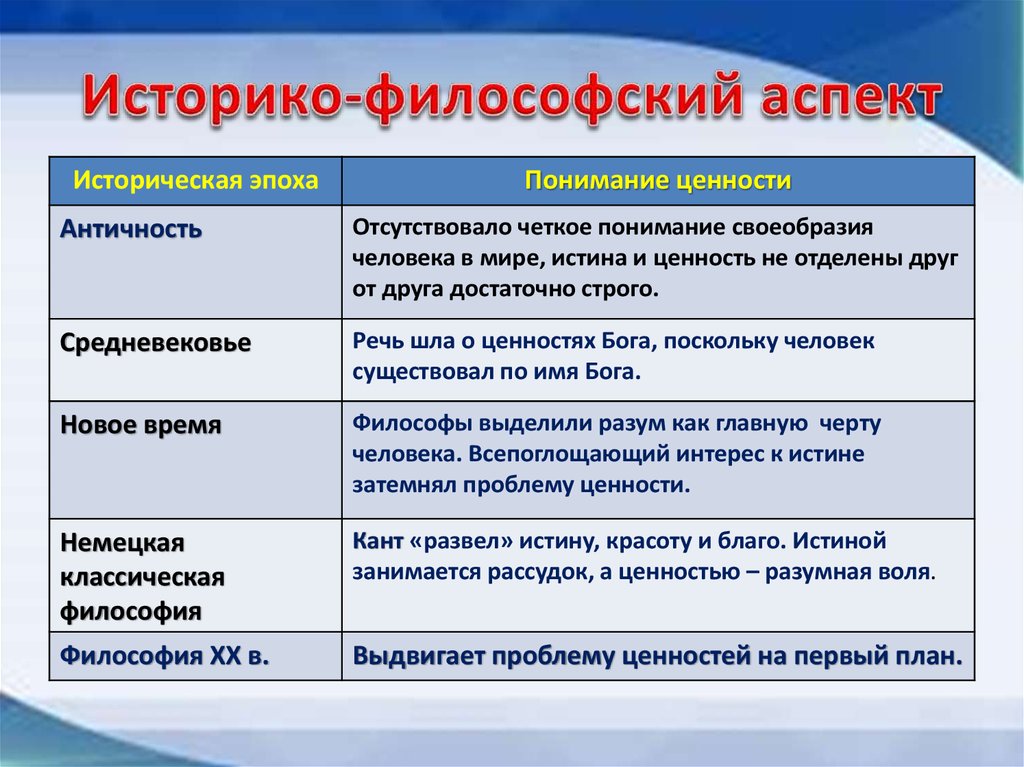 Историко-философский аспект

| Историческая эпоха | Понимание ценности |
|---|---|
| Античность | Отсутствовало четкое понимание своеобразия человека в мире, истина и ценность не отделены друг от друга достаточно строго. |
| Средневековье | Речь шла о ценностях Бога, поскольку человек существовал по имя Бога. |
| Новое время | Философы выделили разум как главную черту человека. Всепоглощающий интерес к истине затемнял проблему ценности. |
| Немецкая классическая философия | Кант «развел» истину, красоту и благо. Истиной занимается рассудок, а ценностью – разумная воля. |
| Философия XX в. | Выдвигает проблему ценностей на первый план. |